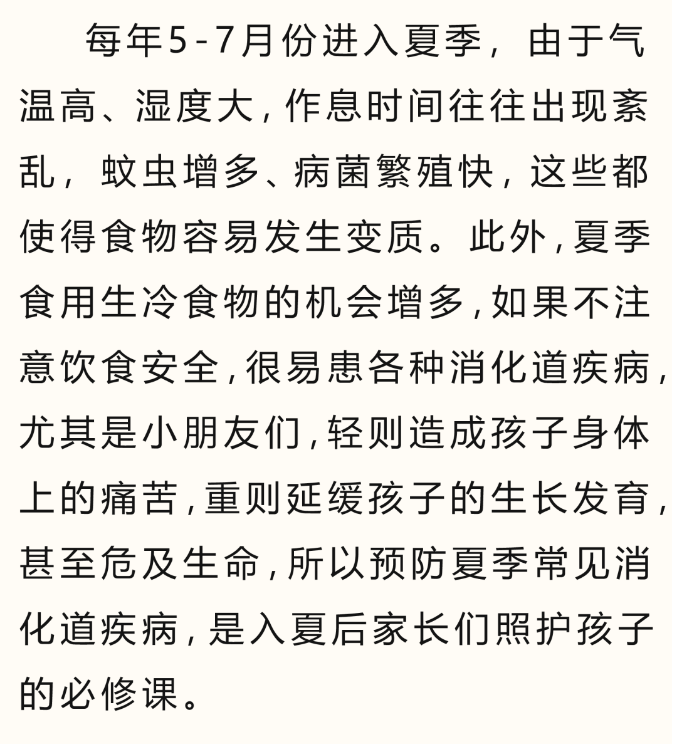 每年5-7月份进入夏季，由于气温高、湿度大，作息时间往往出现紊乱，蚊虫增多、病菌繁殖快，这些都使得食物容易发生变质。此外，夏季食用生冷食物的机会增多，如果不注意饮食安全，很易患各种消化道疾病，尤其是小朋友们，轻则造成孩子身体上的痛苦，重则延缓孩子的生长发育，甚至危及生命，所以预防夏季常见消化道疾病，是入夏后家长们照护孩子的必修课。